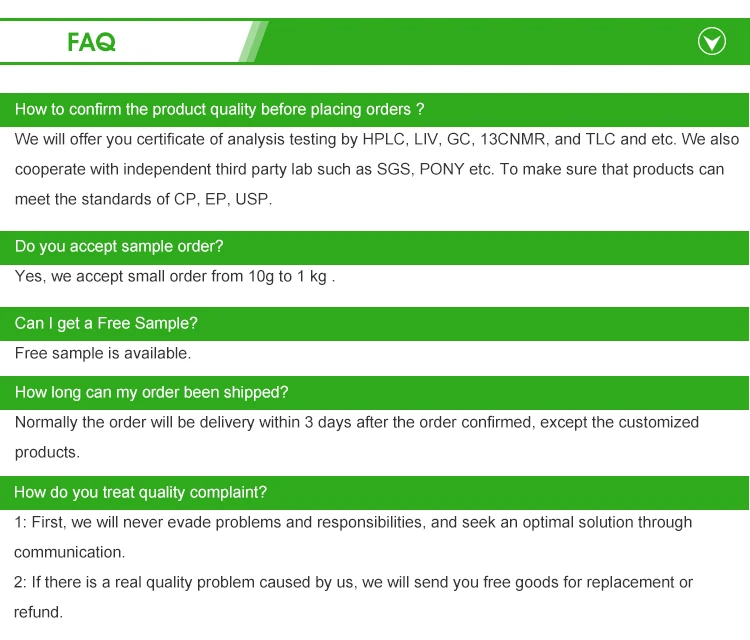 FAQ

How to confirm the product quality before placing orders ?

We will offer you certificate of analysis testing by HPLC, LIV, GC, 13CNMR, and TLC and etc. We also cooperate with independent third party lab such as SGS, PONY etc. To make sure that products can meet the standards of CP, EP, USP.

Do you accept sample order?

Yes, we accept small order from 10g to 1 kg .

Can I get a Free Sample?

Free sample is available.

How long can my order been shipped?

Normally the order will be delivery within 3 days after the order confirmed, except the customized products.

How do you treat quality complaint?

1: First, we will never evade problems and responsibilities, and seek an optimal solution through communication.

2: If there is a real quality problem caused by us, we will send you free goods for replacement or refund.